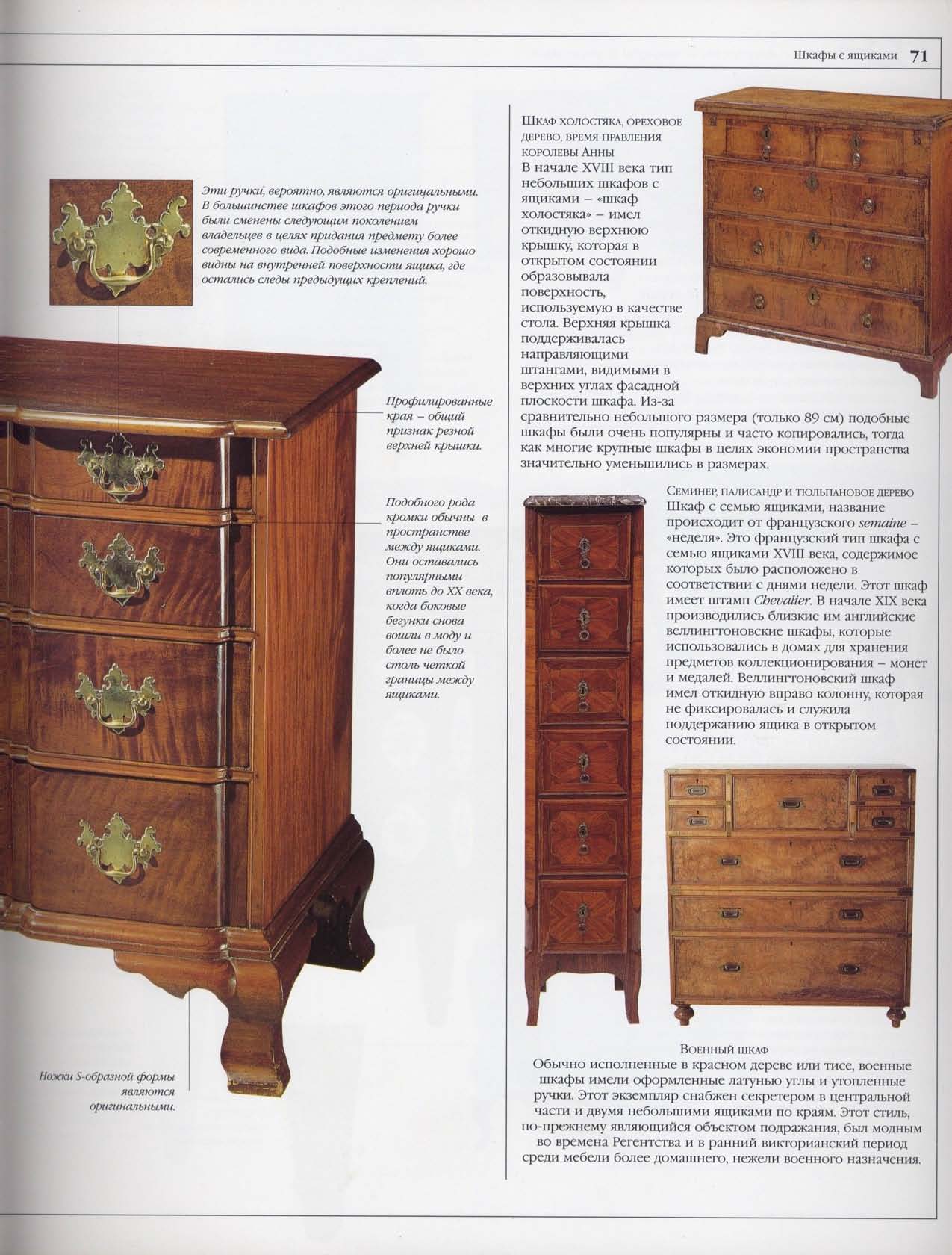 Шкафы с ящиками 71

Эти ручки, вероятно, являются оригинальными. В большинстве шкафов этого периода ручки были сменены следующим поколением владельцев в целях придания предмету более современного вида. Подобные изменения хорошо видны на внутренней поверхности ящика, где остались следы предыдущих креплений.

Профилированные края – общий признак резной верхней крышки.

Подобного рода кромки обычны в пространстве между ящиками. Они оставались популярными вплоть до XX века, когда боковые бегунки снова вошли в моду и более не было столь четкой границы между ящиками.

Ножки S-образной формы являются оригинальными.

Шкаф холостяка, ореховое дерево, время правления королевы Анны

В начале XVIII века тип небольших шкафов с ящиками – «шкаф холостяка» – имел откидную верхнюю крышку, которая в открытом состоянии образовывала поверхность, используемую в качестве стола. Верхняя крышка поддерживалась направляющими штангами, видимыми в верхних углах фасадной плоскости шкафа. Из-за сравнительно небольшого размера (только 89 см) подобные шкафы были очень популярны и часто копировались, тогда как многие крупные шкафы в целях экономии пространства значительно уменьшились в размерах.

Семинер, палисандр и тюльпановое дерево

Шкаф с семью ящиками, название происходит от французского semaine – «неделя». Это французский тип шкафа с семью ящиками XVIII века, содержимое которых было расположено в соответствии с днями недели. Этот шкаф имеет штамп Chevalier. В начале XIX века производились близкие им английские веллингтоновские шкафы, которые использовались в домах для хранения предметов коллекционирования – монет и медалей. Веллингтоновский шкаф имел откидную вправо колонну, которая не фиксировалась и служила поддержанию ящика в открытом состоянии.

Военный шкаф

Обычно исполненные в красном дереве или тисе, военные шкафы имели оформленные латунью углы и утопленные ручки. Этот экземпляр снабжен секретером в центральной части и двумя небольшими ящиками по краям. Этот стиль, по-прежнему являющийся объектом подражания, был модным во времена Регентства и в ранний викторианский период среди мебели более домашнего, нежели военного назначения.